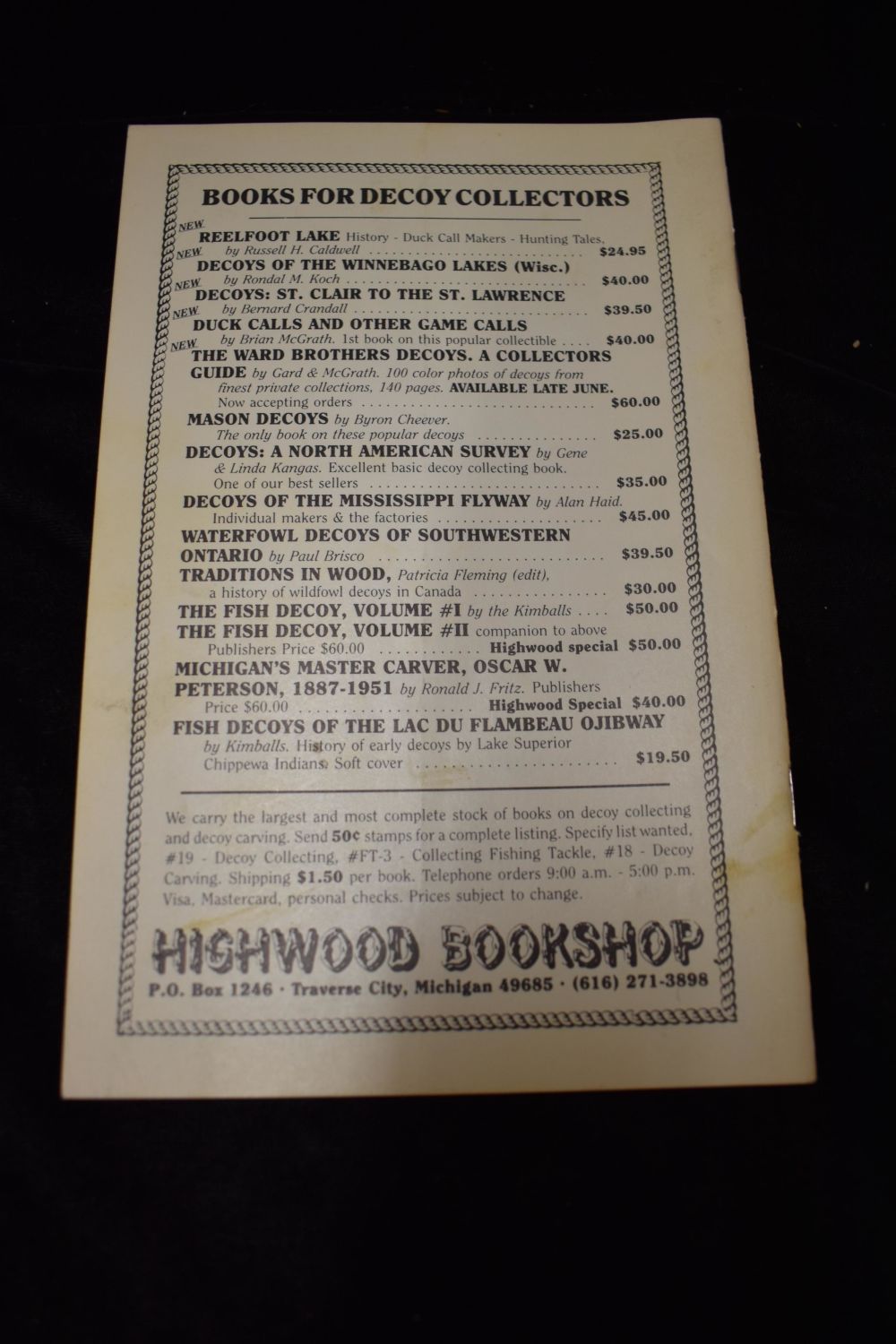 BOOKS FOR DECOY COLLECTORS

NEW
REELFOOT LAKE History - Duck Call Makers - Hunting Tales.
by Russell H. Caldwell $24.95

NEW
DECOYS OF THE WINNEBAGO LAKES (Wisc.)
by Rondal M. Koch $40.00

NEW
DECOYS: ST. CLAIR TO THE ST. LAWRENCE
by Bernard Crandall $39.50

NEW
DUCK CALLS AND OTHER GAME CALLS
by Brian McGrath. 1st book on this popular collectible $40.00

NEW
THE WARD BROTHERS DECOYS. A COLLECTORS GUIDE by Gard & McGrath. 100 color photos of decoys from finest private collections, 140 pages. AVAILABLE LATE JUNE. Now accepting orders $60.00

MASON DECOYS by Byron Cheever.
The only book on these popular decoys $25.00

DECOYS: A NORTH AMERICAN SURVEY by Gene & Linda Kangas. Excellent basic decoy collecting book. One of our best sellers $35.00

DECOYS OF THE MISSISSIPPI FLYWAY by Alan Haid.
Individual makers & the factories $45.00

WATERFOWL DECOYS OF SOUTHWESTERN ONTARIO by Paul Brisco $39.50

TRADITIONS IN WOOD, Patricia Fleming (edit), a history of wildfowl decoys in Canada $30.00

THE FISH DECOY, VOLUME #I by the Kimballs $50.00

THE FISH DECOY, VOLUME #II companion to above
Publishers Price $60.00 Highwood special $50.00

MICHIGAN'S MASTER CARVER, OSCAR W. PETERSON, 1887-1951 by Ronald J. Fritz. Publishers Price $60.00 Highwood Special $40.00

FISH DECOYS OF THE LAC DU FLAMBEAU OJIBWAY by Kimballs. History of early decoys by Lake Superior Chippewa Indians. Soft cover $19.50

We carry the largest and most complete stock of books on decoy collecting and decoy carving. Send 50¢ stamps for a complete listing. Specify list wanted. #19 - Decoy Collecting, #FT-3 - Collecting Fishing Tackle, #18 - Decoy Carving. Shipping $1.50 per book. Telephone orders 9:00 a.m. - 5:00 p.m. Visa, Mastercard, personal checks. Prices subject to change.

HIGHWOOD BOOKSHOP
P.O. Box 1246 · Traverse City, Michigan 49685 · (616) 271-3898